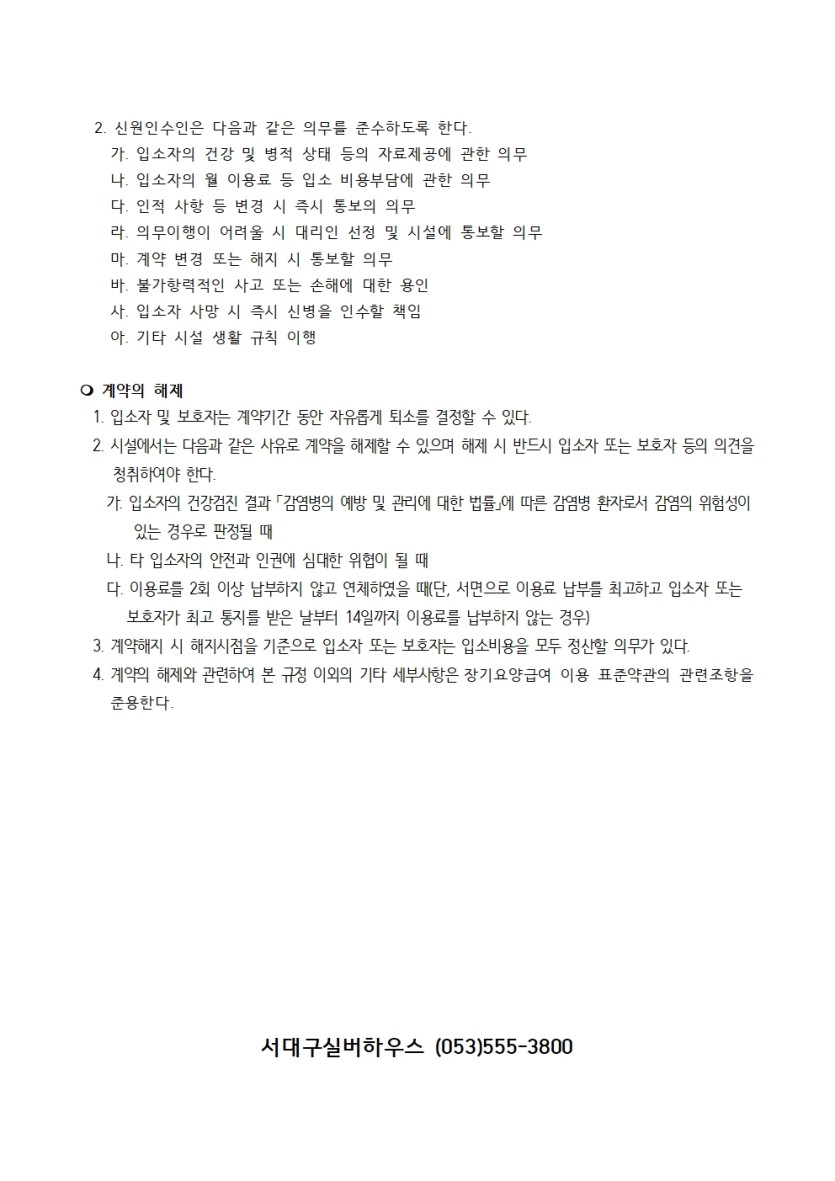 2. 신원인수인은 다음과 같은 의무를 준수하도록 한다.
가. 입소자의 건강 및 병적 상태 등의 자료제공에 관한 의무
나. 입소자의 월 이용료 등 입소 비용부담에 관한 의무
다. 인적 사항 등 변경 시 즉시 통보의 의무
라. 의무이행이 어려울 시 대리인 선정 및 시설에 통보할 의무
마. 계약 변경 또는 해지 시 통보할 의무
바. 불가항력적인 사고 또는 손해에 대한 용인
사. 입소자 사망 시 즉시 신병을 인수할 책임
아. 기타 시설 생활 규칙 이행

❍ 계약의 해제
1. 입소자 및 보호자는 계약기간 동안 자유롭게 퇴소를 결정할 수 있다.
2. 시설에서는 다음과 같은 사유로 계약을 해제할 수 있으며 해제 시 반드시 입소자 또는 보호자 등의 의견을 청취하여야 한다.
가. 입소자의 건강검진 결과 「감염병의 예방 및 관리에 대한 법률」에 따른 감염병 환자로서 감염의 위험성이 있는 경우로 판정될 때
나. 타 입소자의 안전과 인권에 심대한 위협이 될 때
다. 이용료를 2회 이상 납부하지 않고 연체하였을 때(단, 서면으로 이용료 납부를 최고하고 입소자 또는 보호자가 최고 통지를 받은 날부터 14일까지 이용료를 납부하지 않는 경우)
3. 계약해지 시 해지시점을 기준으로 입소자 또는 보호자는 입소비용을 모두 정산할 의무가 있다.
4. 계약의 해제와 관련하여 본 규정 이외의 기타 세부사항은 장기요양급여 이용 표준약관의 관련조항을 준용한다.

서대구실버하우스 (053)555-3800